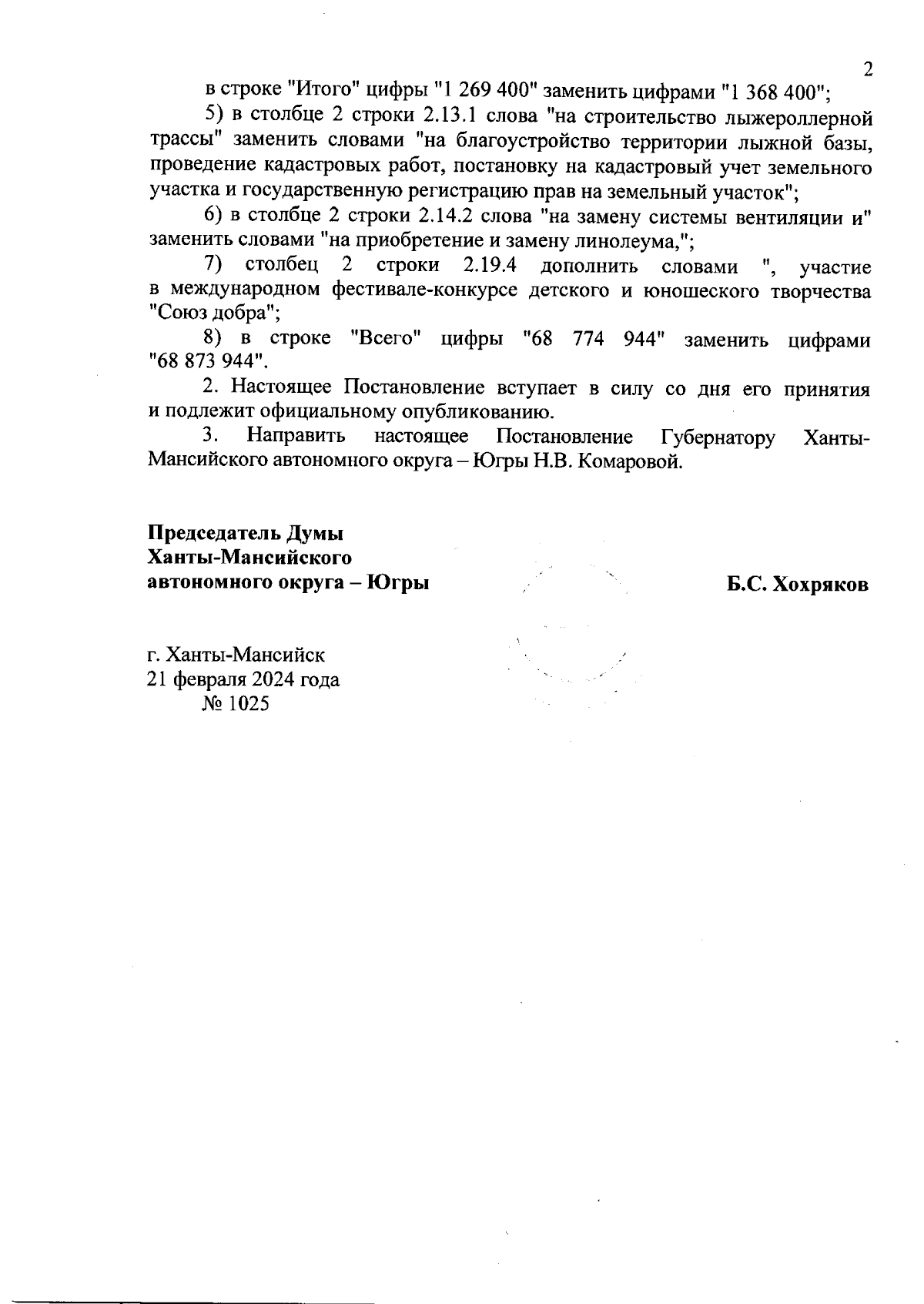 2

в строке "Итого" цифры "1 269 400" заменить цифрами "1 368 400";

5) в столбце 2 строки 2.13.1 слова "на строительство лыжероллерной трассы" заменить словами "на благоустройство территории лыжной базы, проведение кадастровых работ, постановку на кадастровый учет земельного участка и государственную регистрацию прав на земельный участок";

6) в столбце 2 строки 2.14.2 слова "на замену системы вентиляции и" заменить словами "на приобретение и замену линолеума,";

7) столбец 2 строки 2.19.4 дополнить словами ", участие в международном фестивале-конкурсе детского и юношеского творчества "Союз добра";

8) в строке "Всего" цифры "68 774 944" заменить цифрами "68 873 944".

2. Настоящее Постановление вступает в силу со дня его принятия и подлежит официальному опубликованию.

3. Направить настоящее Постановление Губернатору Ханты-Мансийского автономного округа – Югры Н.В. Комаровой.

Председатель Думы
Ханты-Мансийского
автономного округа – Югры

Б.С. Хохряков

г. Ханты-Мансийск
21 февраля 2024 года
№ 1025